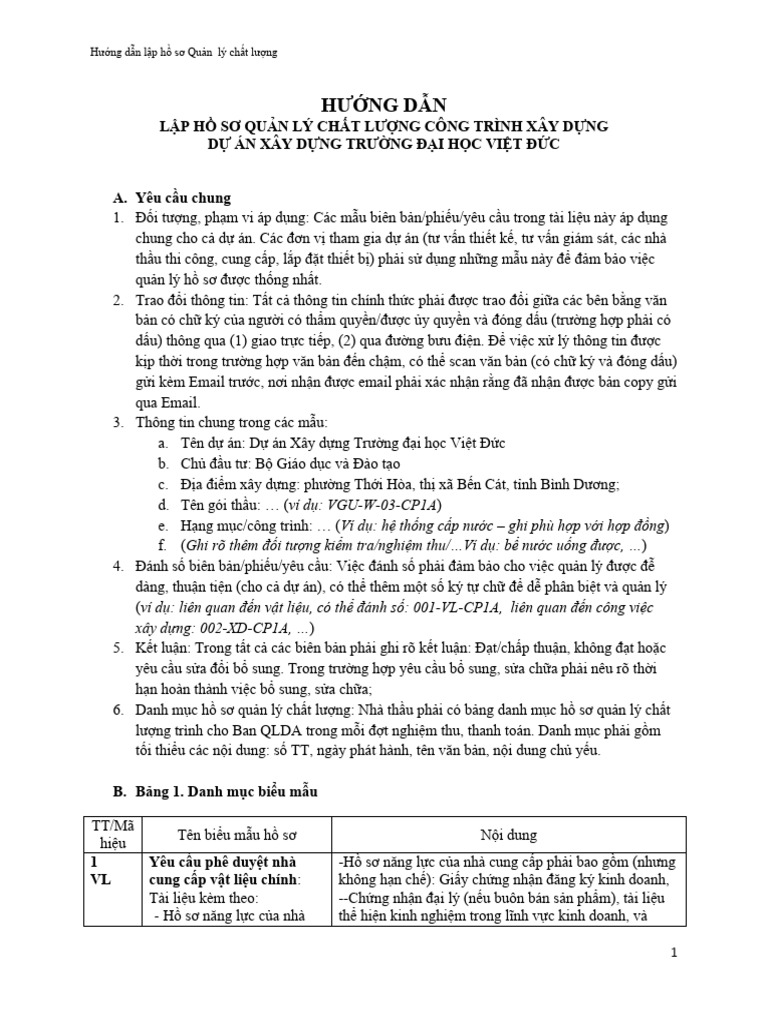 Hướng dẫn lập hồ sơ Quản lý chất lượng

HƯỚNG DẪN
LẬP HỒ SƠ QUẢN LÝ CHẤT LƯỢNG CÔNG TRÌNH XÂY DỰNG
DỰ ÁN XÂY DỰNG TRƯỜNG ĐẠI HỌC VIỆT ĐỨC

A. Yêu cầu chung
1. Đối tượng, phạm vi áp dụng: Các mẫu biên bản/phiếu/yêu cầu trong tài liệu này áp dụng chung cho cả dự án. Các đơn vị tham gia dự án (tư vấn thiết kế, tư vấn giám sát, các nhà thầu thi công, cung cấp, lắp đặt thiết bị) phải sử dụng những mẫu này để đảm bảo việc quản lý hồ sơ được thống nhất.
2. Trao đổi thông tin: Tất cả thông tin chính thức phải được trao đổi giữa các bên bằng văn bản có chữ ký của người có thẩm quyền/được ủy quyền và đóng dấu (trường hợp phải có dấu) thông qua (1) giao trực tiếp, (2) qua đường bưu điện. Để việc xử lý thông tin được kịp thời trong trường hợp văn bản đến chậm, có thể scan văn bản (có chữ ký và đóng dấu) gửi kèm Email trước, nơi nhận được email phải xác nhận rằng đã nhận được bản copy gửi qua Email.
3. Thông tin chung trong các mẫu:
a. Tên dự án: Dự án Xây dựng Trường đại học Việt Đức
b. Chủ đầu tư: Bộ Giáo dục và Đào tạo
c. Địa điểm xây dựng: phường Thới Hòa, thị xã Bến Cát, tỉnh Bình Dương;
d. Tên gói thầu: … (ví dụ: VGU-W-03-CP1A)
e. Hạng mục/công trình: … (Ví dụ: hệ thống cấp nước – ghi phù hợp với hợp đồng)
f. (Ghi rõ thêm đối tượng kiểm tra/nghiệm thu/…Ví dụ: bể nước uống được, ...)
4. Đánh số biên bản/phiếu/yêu cầu: Việc đánh số phải đảm bảo cho việc quản lý được dễ dàng, thuận tiện (cho cả dự án), có thể thêm một số ký tự chữ để dễ phân biệt và quản lý (ví dụ: liên quan đến vật liệu, có thể đánh số: 001-VL-CP1A, liên quan đến công việc xây dựng: 002-XD-CP1A, …)
5. Kết luận: Trong tất cả các biên bản phải ghi rõ kết luận: Đạt/chấp thuận, không đạt hoặc yêu cầu sửa đổi bổ sung. Trong trường hợp yêu cầu bổ sung, sửa chữa phải nêu rõ thời hạn hoàn thành việc bổ sung, sửa chữa;
6. Danh mục hồ sơ quản lý chất lượng: Nhà thầu phải có bảng danh mục hồ sơ quản lý chất lượng trình cho Ban QLDA trong mỗi đợt nghiệm thu, thanh toán. Danh mục phải gồm tối thiểu các nội dung: số TT, ngày phát hành, tên văn bản, nội dung chủ yếu.

B. Bảng 1. Danh mục biểu mẫu

| TT/Mã hiệu | Tên biểu mẫu hồ sơ | Nội dung |
|---|---|---|
| 1 VL | Yêu cầu phê duyệt nhà cung cấp vật liệu chính: Tài liệu kèm theo: - Hồ sơ năng lực của nhà | -Hồ sơ năng lực của nhà cung cấp phải bao gồm (nhưng không hạn chế): Giấy chứng nhận đăng ký kinh doanh, --Chứng nhận đại lý (nếu buôn bán sản phẩm), tài liệu thể hiện kinh nghiệm trong lĩnh vực kinh doanh, và |

1